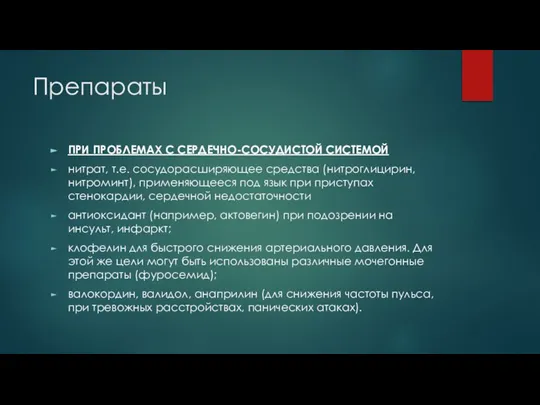 Препараты

ПРИ ПРОБЛЕМАХ С СЕРДЕЧНО-СОСУДИСТОЙ СИСТЕМОЙ

нитрат, т.е. сосудорасширяющее средства (нитроглицирин, нитроминт), применяющееся под язык при приступах стенокардии, сердечной недостаточности

антиоксидант (например, актовегин) при подозрении на инсульт, инфаркт;

клофелин для быстрого снижения артериального давления. Для этой же цели могут быть использованы различные мочегонные препараты (фуросемид);

валокордин, валидол, анаприлин (для снижения частоты пульса, при тревожных расстройствах, панических атаках).